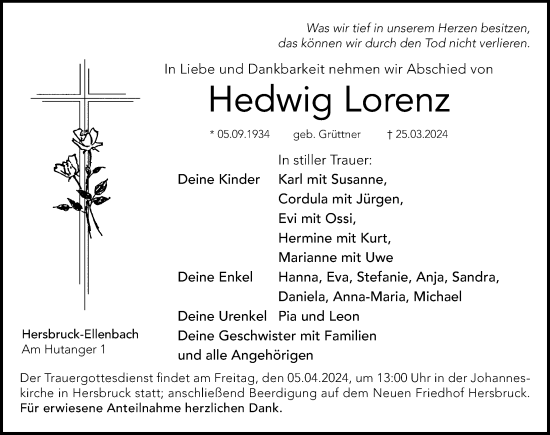 Was wir tief in unserem Herzen besitzen, das können wir durch den Tod nicht verlieren.

In Liebe und Dankbarkeit nehmen wir Abschied von

Hedwig Lorenz

* 05.09.1934 geb. Grüttner † 25.03.2024

In stiller Trauer:

Deine Kinder Karl mit Susanne, Cordula mit Jürgen, Evi mit Ossi, Hermine mit Kurt, Marianne mit Uwe

Deine Enkel Hanna, Eva, Stefanie, Anja, Sandra, Daniela, Anna-Maria, Michael

Deine Urenkel Pia und Leon

Deine Geschwister mit Familien und alle Angehörigen

Hersbruck-Ellenbach
Am Hutanger 1

Der Trauergottesdienst findet am Freitag, den 05.04.2024, um 13:00 Uhr in der Johanneskirche in Hersbruck statt; anschließend Beerdigung auf dem Neuen Friedhof Hersbruck.
Für erwiesene Anteilnahme herzlichen Dank.